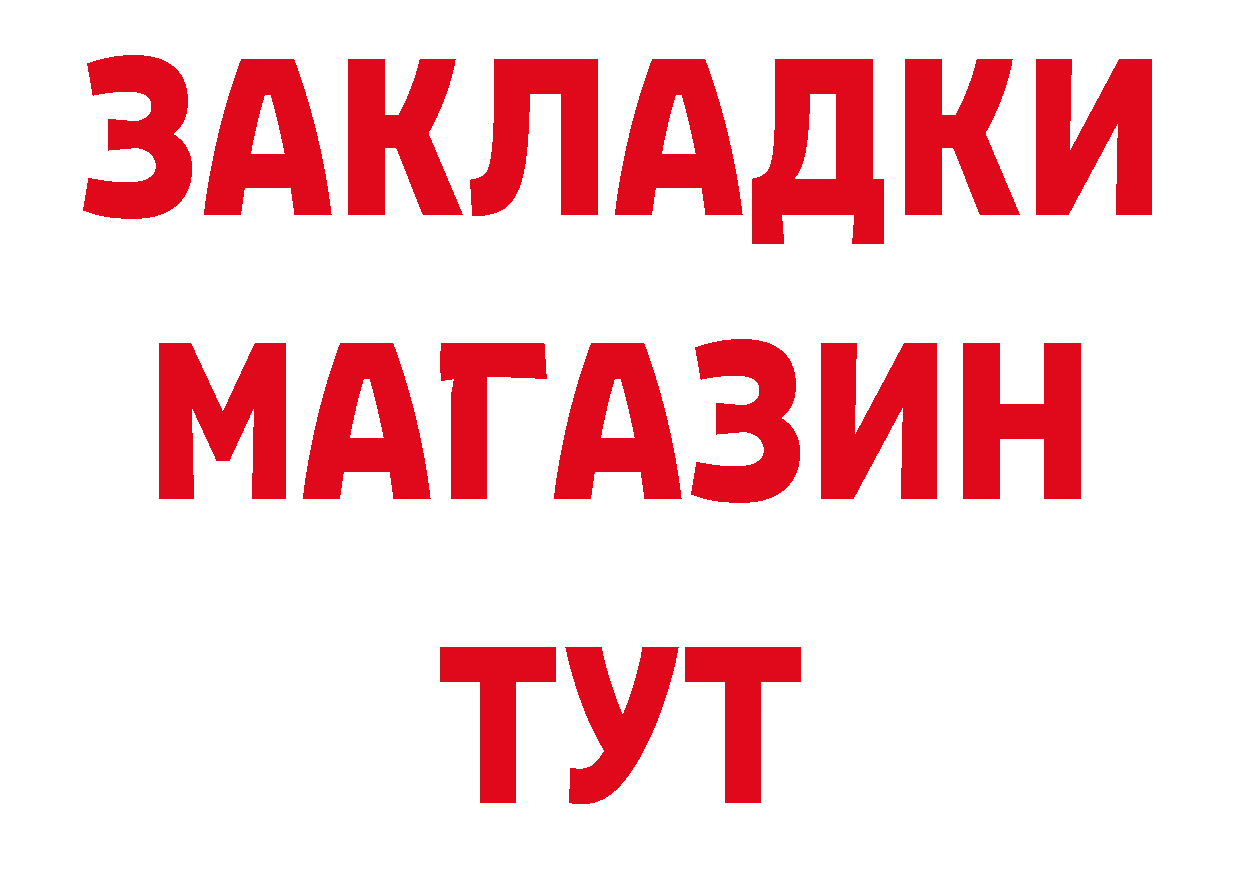 ЗАКЛАДКИ
МАГАЗИН
ТУТ